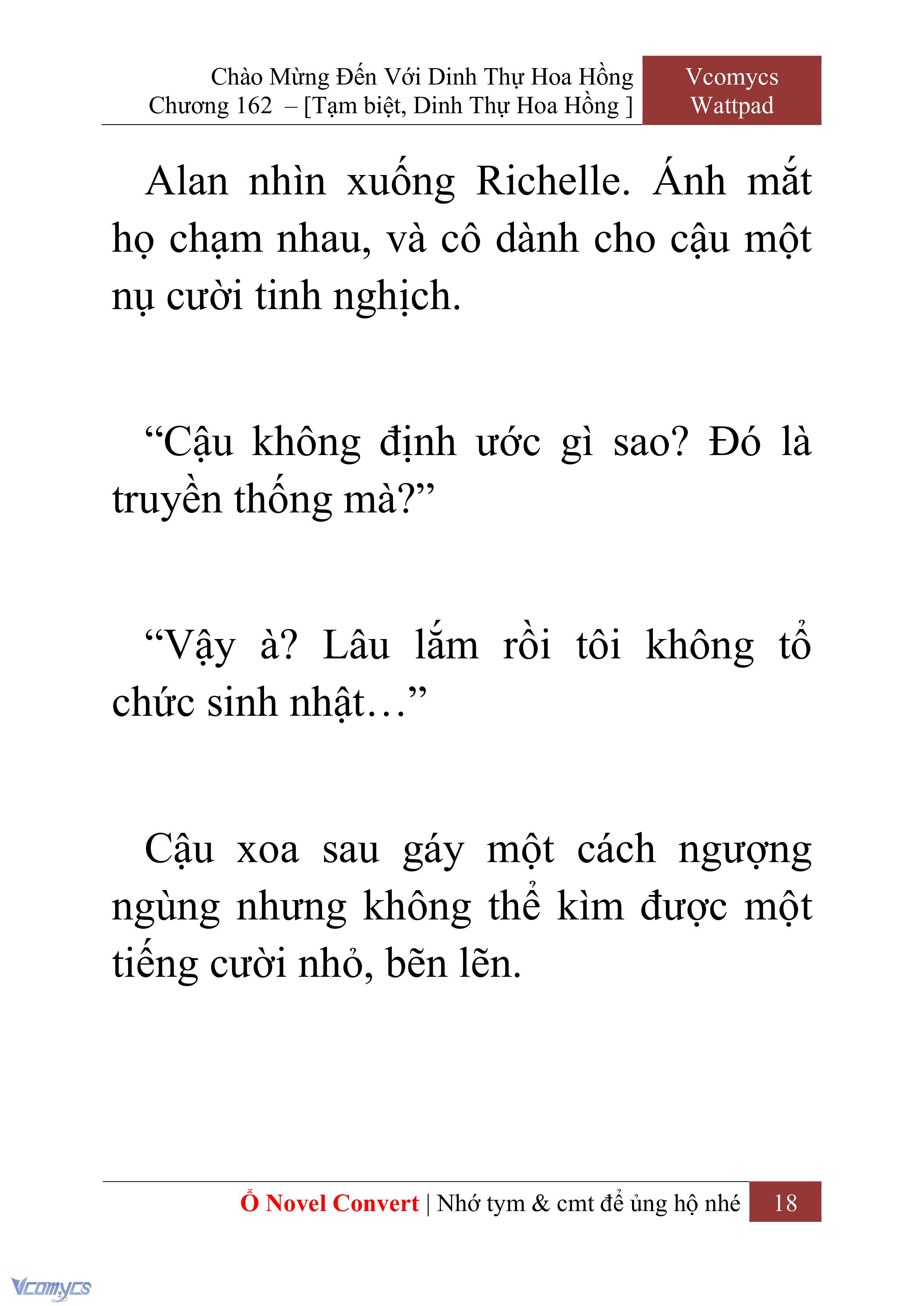 Chào Mừng Đến Với Dinh Thự Hoa Hồng
Chương 162 – [Tạm biệt, Dinh Thự Hoa Hồng ]

Vcomycs
Wattpad

Alan nhìn xuống Richelle. Ánh mắt họ chạm nhau, và cô dành cho cậu một nụ cười tinh nghịch.

“Cậu không định ước gì sao? Đó là truyền thống mà?”

“Vậy à? Lâu lắm rồi tôi không tổ chức sinh nhật…”

Cậu xoa sau gáy một cách ngượng ngùng nhưng không thể kìm được một tiếng cười nhỏ, bẽn lẽn.

Ổ Novel Convert | Nhớ tym & cmt để ủng hộ nhé 18

Vcomycs